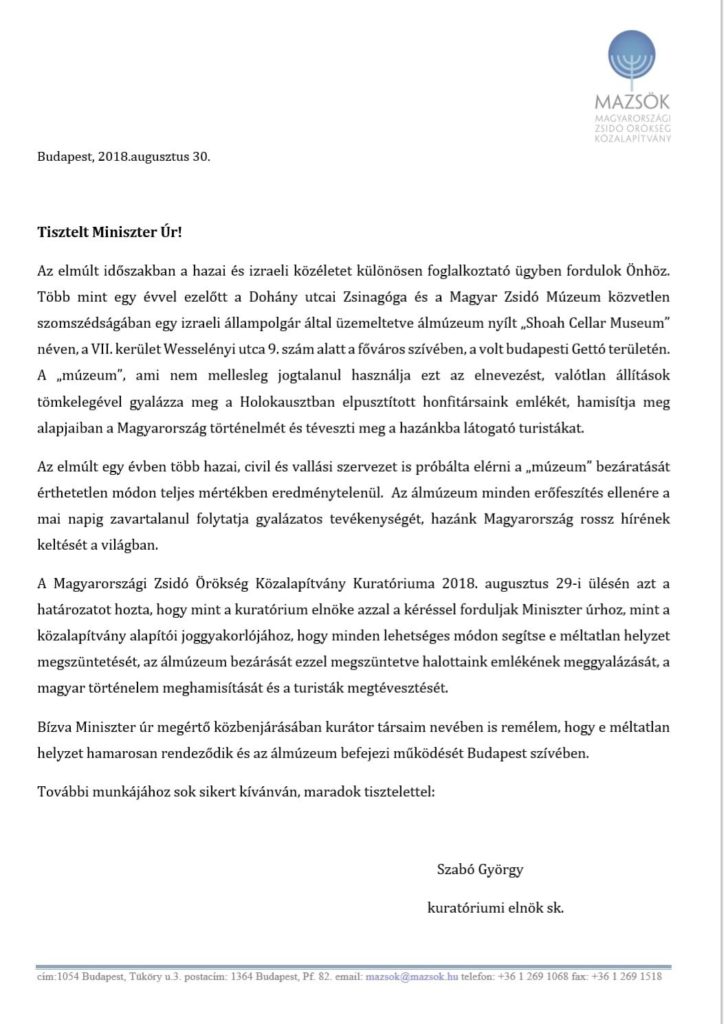 MAZSÖK
MAGYARORSZÁGI
ZSIDÓ ÖRÖKSÉG
KÖZALAPÍTVÁNY

Budapest, 2018.augusztus 30.

Tisztelt Miniszter Úr!

Az elmúlt időszakban a hazai és izraeli közéletet különösen foglalkoztató ügyben fordulok Önhöz. Több mint egy évvel ezelőtt a Dohány utcai Zsinagóga és a Magyar Zsidó Múzeum közvetlen szomszédságában egy izraeli állampolgár által üzemeltetve álmúzeum nyílt „Shoah Cellar Museum" néven, a VII. kerület Wesselényi utca 9. szám alatt a főváros szívében, a volt budapesti Gettó területén. A „múzeum", ami nem mellesleg jogtalanul használja ezt az elnevezést, valótlan állítások tömkelegével gyalázza meg a Holokausztban elpusztított honfitársaink emlékét, hamisítja meg alapjaiban a Magyarország történelmét és téveszti meg a hazánkba látogató turistákat.

Az elmúlt egy évben több hazai, civil és vallási szervezet is próbálta elérni a „múzeum" bezáratását érthetetlen módon teljes mértékben eredménytelenül. Az álmúzeum minden erőfeszítés ellenére a mai napig zavartalanul folytatja gyalázatos tevékenységét, hazánk Magyarország rossz hírének keltését a világban.

A Magyarországi Zsidó Örökség Közalapítvány Kuratóriuma 2018. augusztus 29-i ülésén azt a határozatot hozta, hogy mint a kuratórium elnöke azzal a kéréssel forduljak Miniszter úrhoz, mint a közalapítvány alapítói joggyakorlójához, hogy minden lehetséges módon segítse e méltatlan helyzet megszüntetését, az álmúzeum bezárását ezzel megszüntetve halottaink emlékének meggyalázását, a magyar történelem meghamisítását és a turisták megtévesztését.

Bízva Miniszter úr megértő közbenjárásában kurátor társaim nevében is remélem, hogy e méltatlan helyzet hamarosan rendeződik és az álmúzeum befejezi működését Budapest szívében.

További munkájához sok sikert kívánván, maradok tisztelettel:

Szabó György

kuratóriumi elnök sk.

cím:1054 Budapest, Tüköry u.3. postacím: 1364 Budapest, Pf. 82. email: mazsok@mazsok.hu telefon: +36 1 269 1068 fax: +36 1 269 1518